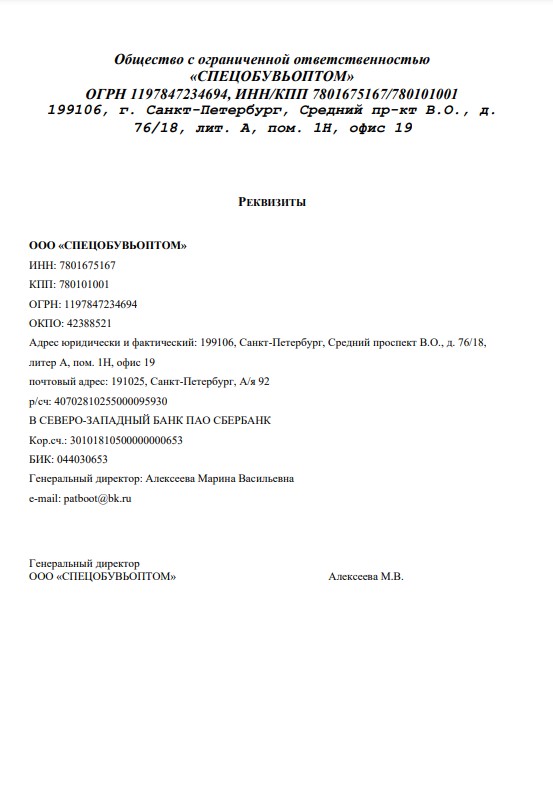 Общество с ограниченной ответственностью «СПЕЦОБУВЬОПТОМ»
ОГРН 1197847234694, ИНН/КПП 7801675167/780101001
199106, г. Санкт-Петербург, Средний пр-кт В.О., д. 76/18, лит. А, пом. 1Н, офис 19

Реквизиты

ООО «СПЕЦОБУВЬОПТОМ»
ИНН: 7801675167
КПП: 780101001
ОГРН: 1197847234694
ОКПО: 42388521
Адрес юридически и фактический: 199106, Санкт-Петербург, Средний проспект В.О., д. 76/18, литер А, пом. 1Н, офис 19
почтовый адрес: 191025, Санкт-Петербург, А/я 92
р/сч: 40702810255000095930
В СЕВЕРО-ЗАПАДНЫЙ БАНК ПАО СБЕРБАНК
Кор.сч.: 30101810500000000653
БИК: 044030653
Генеральный директор: Алексеева Марина Васильевна
e-mail: patboot@bk.ru

Генеральный директор
ООО «СПЕЦОБУВЬОПТОМ»
Алексеева М.В.